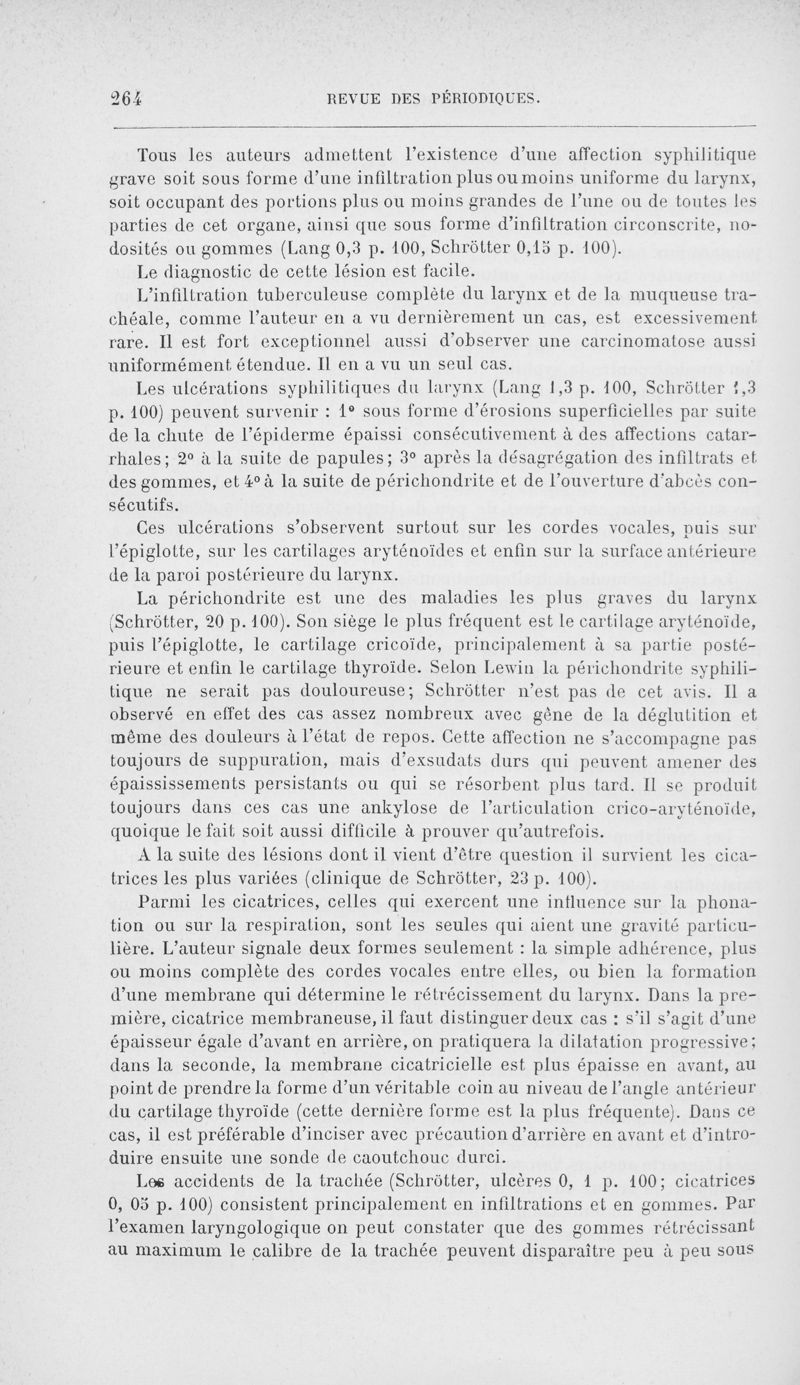 264 REVUE DES PÉRIODIQUES.

Tous les auteurs admettent l'existence d'une affection syphilitique grave soit sous forme d'une infiltration plus ou moins uniforme du larynx, soit occupant des portions plus ou moins grandes de l'une ou de toutes les parties de cet organe, ainsi que sous forme d'infiltration circonscrite, nodosités ou gommes (Lang 0,3 p. 100, Schrötter 0,15 p. 100).

Le diagnostic de cette lésion est facile.

L'infiltration tuberculeuse complète du larynx et de la muqueuse trachéale, comme l'auteur en a vu dernièrement un cas, est excessivement rare. Il est fort exceptionnel aussi d'observer une carcinomatose aussi uniformément étendue. Il en a vu un seul cas.

Les ulcérations syphilitiques du larynx (Lang 1,3 p. 100, Schrötter 1,3 p. 100) peuvent survenir : 1° sous forme d'érosions superficielles par suite de la chute de l'épiderme épaissi consécutivement à des affections catarrhales; 2° à la suite de papules; 3° après la désagrégation des infiltrats et des gommes, et 4° à la suite de périchondrite et de l'ouverture d'abcès consécutifs.

Ces ulcérations s'observent surtout sur les cordes vocales, puis sur l'épiglotte, sur les cartilages aryténoïdes et enfin sur la surface antérieure de la paroi postérieure du larynx.

La périchondrite est une des maladies les plus graves du larynx (Schrötter, 20 p. 100). Son siège le plus fréquent est le cartilage aryténoïde, puis l'épiglotte, le cartilage cricoïde, principalement à sa partie postérieure et enfin le cartilage thyroïde. Selon Lewin la périchondrite syphilitique ne serait pas douloureuse; Schrötter n'est pas de cet avis. Il a observé en effet des cas assez nombreux avec gêne de la déglutition et même des douleurs à l'état de repos. Cette affection ne s'accompagne pas toujours de suppuration, mais d'exsudats durs qui peuvent amener des épaississements persistants ou qui se résorbent plus tard. Il se produit toujours dans ces cas une ankylose de l'articulation crico-aryténoïde, quoique le fait soit aussi difficile à prouver qu'autrefois.

A la suite des lésions dont il vient d'être question il survient les cicatrices les plus variées (clinique de Schrötter, 23 p. 100).

Parmi les cicatrices, celles qui exercent une influence sur la phonation ou sur la respiration, sont les seules qui aient une gravité particulière. L'auteur signale deux formes seulement : la simple adhérence, plus ou moins complète des cordes vocales entre elles, ou bien la formation d'une membrane qui détermine le rétrécissement du larynx. Dans la première, cicatrice membraneuse, il faut distinguer deux cas : s'il s'agit d'une épaisseur égale d'avant en arrière, on pratiquera la dilatation progressive; dans la seconde, la membrane cicatricielle est plus épaisse en avant, au point de prendre la forme d'un véritable coin au niveau de l'angle antérieur du cartilage thyroïde (cette dernière forme est la plus fréquente). Dans ce cas, il est préférable d'inciser avec précaution d'arrière en avant et d'introduire ensuite une sonde de caoutchouc durci.

Les accidents de la trachée (Schrötter, ulcères 0, 1 p. 100; cicatrices 0, 05 p. 100) consistent principalement en infiltrations et en gommes. Par l'examen laryngologique on peut constater que des gommes rétrécissant au maximum le calibre de la trachée peuvent disparaître peu à peu sous